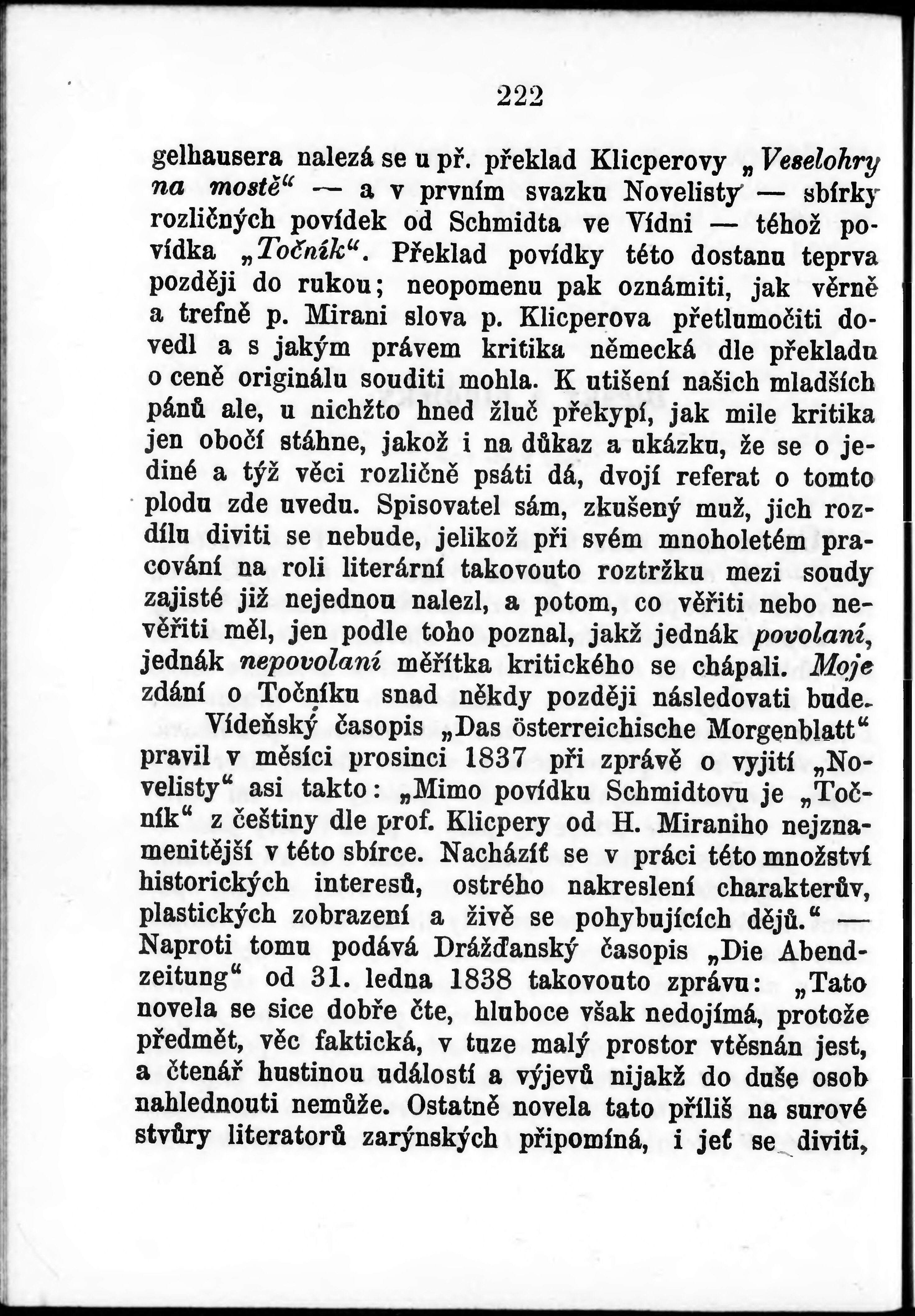 222

gelhausera nalezá se u př. překlad Klicperovy „Veselohry na mostě“ — a v prvním svazku Novelisty — sbírky rozličných povídek od Schmidta ve Vídni — téhož povídka „Točník“. Překlad povídky této dostanu teprva později do rukou; neopomenu pak oznámiti, jak věrně a trefně p. Mirani slova p. Klicperova přetlumočiti dovedl a s jakým právem kritika německá dle překladu o ceně originálu souditi mohla. K utišení našich mladších pánů ale, u nichžto hned žluč překypí, jak mile kritika jen obočí stáhne, jakož i na důkaz a ukázku, že se o jediné a týž věci rozličně psáti dá, dvojí referat o tomto plodu zde uvedu. Spisovatel sám, zkušený muž, jich rozdílu diviti se nebude, jelikož při svém mnoholetém pracování na roli literární takovouto roztržku mezi soudy zajisté již nejednou nalezl, a potom, co věřiti nebo nevěřiti měl, jen podle toho poznal, jakž jednák povolaní, jednák nepovolaní měřítka kritického se chápali. Moje zdání o Točníku snad někdy později následovati bude.

Vídeňský časopis „Das österreichische Morgenblatt“ pravil v měsíci prosinci 1837 při zprávě o vyjití „Novelisty“ asi takto: „Mimo povídku Schmidtovu je „Točník“ z češtiny dle prof. Klicpery od H. Miraniho nejznamenitější v této sbírce. Nacházíť se v práci této množství historických interesů, ostrého nakreslení charakterův, plastických zobrazení a živě se pohybujících dějů.“ — Naproti tomu podává Drážďanský časopis „Die Abendzeitung“ od 31. ledna 1838 takovouto zprávu: „Tato novela se sice dobře čte, hluboce však nedojímá, protože předmět, věc faktická, v tuze malý prostor vtěsnán jest, a čtenář hustinou událostí a výjevů nijakž do duše osob nahlednouti nemůže. Ostatně novela tato příliš na surové stvůry literatorů zarýnských připomíná, i jeť se diviti,